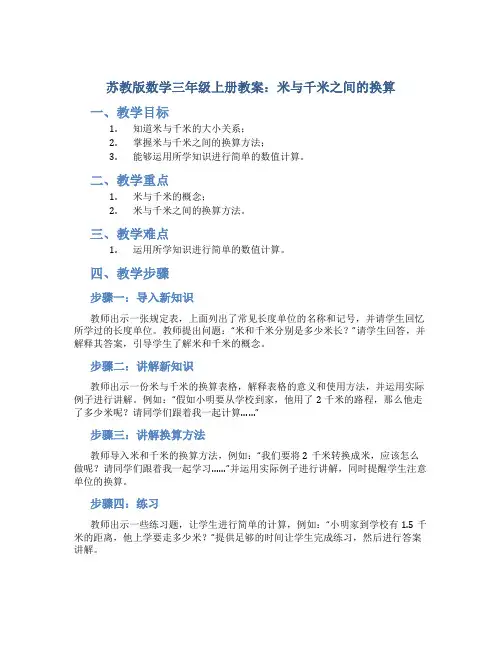 苏教版数学三年级上册教案：米与千米之间的换算

一、教学目标

1. 知道米与千米的大小关系；
2. 掌握米与千米之间的换算方法；
3. 能够运用所学知识进行简单的数值计算。

二、教学重点

1. 米与千米的概念；
2. 米与千米之间的换算方法。

三、教学难点

1. 运用所学知识进行简单的数值计算。

四、教学步骤

步骤一：导入新知识

教师出示一张规定表，上面列出了常见长度单位的名称和记号，并请学生回忆所学过的长度单位。教师提出问题："米和千米分别是多少米长？"请学生回答，并解释其答案，引导学生了解米和千米的概念。

步骤二：讲解新知识

教师出示一份米与千米的换算表格，解释表格的意义和使用方法，并运用实际例子进行讲解。例如："假如小明要从学校到家，他用了 2 千米的路程，那么他走了多少米呢？请同学们跟着我一起计算……"

步骤三：讲解换算方法

教师导入米和千米的换算方法，例如："我们要将 2 千米转换成米，应该怎么做呢？请同学们跟着我一起学习……"并运用实际例子进行讲解，同时提醒学生注意单位的换算。

步骤四：练习

教师出示一些练习题，让学生进行简单的计算，例如："小明家到学校有 1.5 千米的距离，他上学要走多少米？"提供足够的时间让学生完成练习，然后进行答案讲解。